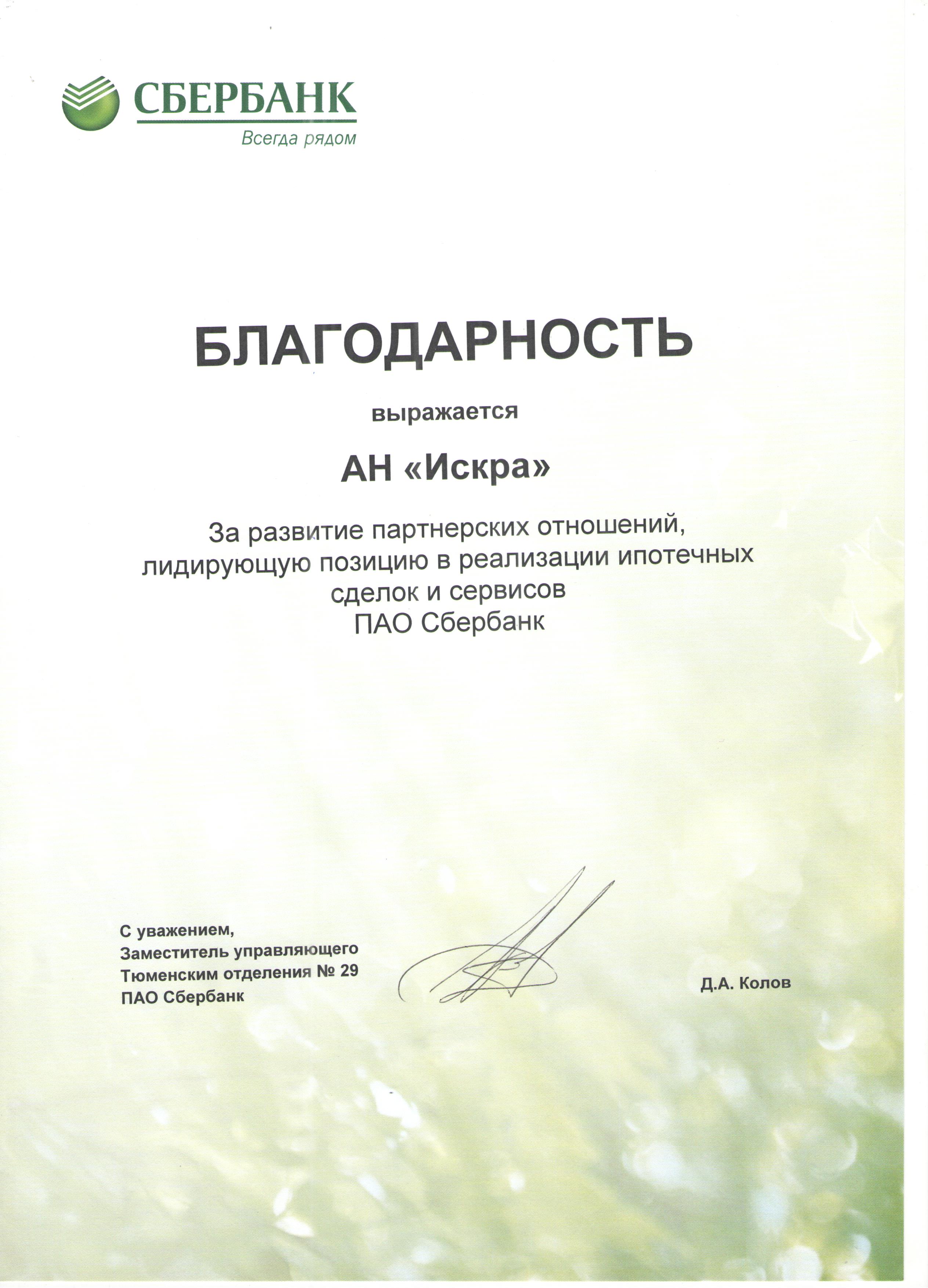 СБЕРБАНК
Всегда рядом

БЛАГОДАРНОСТЬ

выражается

АН «Искра»

За развитие партнерских отношений, лидирующую позицию в реализации ипотечных сделок и сервисов ПАО Сбербанк

С уважением,
Заместитель управляющего
Тюменским отделения № 29
ПАО Сбербанк

Д.А. Колов